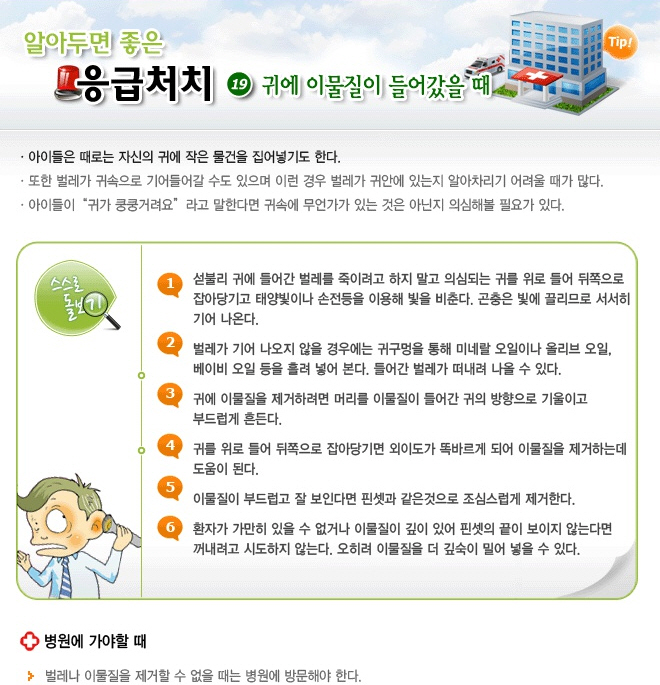 알아두면 좋은

응급처치

19 귀에 이물질이 들어갔을 때

Tip!

· 아이들은 때로는 자신의 귀에 작은 물건을 집어넣기도 한다.
· 또한 벌레가 귀속으로 기어들어갈 수도 있으며 이런 경우 벌레가 귀안에 있는지 알아차리기 어려울 때가 많다.
· 아이들이 "귀가 쿵쿵거려요" 라고 말한다면 귀속에 무언가가 있는 것은 아닌지 의심해볼 필요가 있다.

스스로 돌보기

1 섣불리 귀에 들어간 벌레를 죽이려고 하지 말고 의심되는 귀를 위로 들어 뒤쪽으로 잡아당기고 태양빛이나 손전등을 이용해 빛을 비춘다. 곤충은 빛에 끌리므로 서서히 기어 나온다.

2 벌레가 기어 나오지 않을 경우에는 귀구멍을 통해 미네랄 오일이나 올리브 오일, 베이비 오일 등을 흘려 넣어 본다. 들어간 벌레가 떠내려 나올 수 있다.

3 귀에 이물질을 제거하려면 머리를 이물질이 들어간 귀의 방향으로 기울이고 부드럽게 흔든다.

4 귀를 위로 들어 뒤쪽으로 잡아당기면 외이도가 똑바르게 되어 이물질을 제거하는데 도움이 된다.

5 이물질이 부드럽고 잘 보인다면 핀셋과 같은것으로 조심스럽게 제거한다.

6 환자가 가만히 있을 수 없거나 이물질이 깊이 있어 핀셋의 끝이 보이지 않는다면 꺼내려고 시도하지 않는다. 오히려 이물질을 더 깊숙이 밀어 넣을 수 있다.

병원에 가야할 때

벌레나 이물질을 제거할 수 없을 때는 병원에 방문해야 한다.